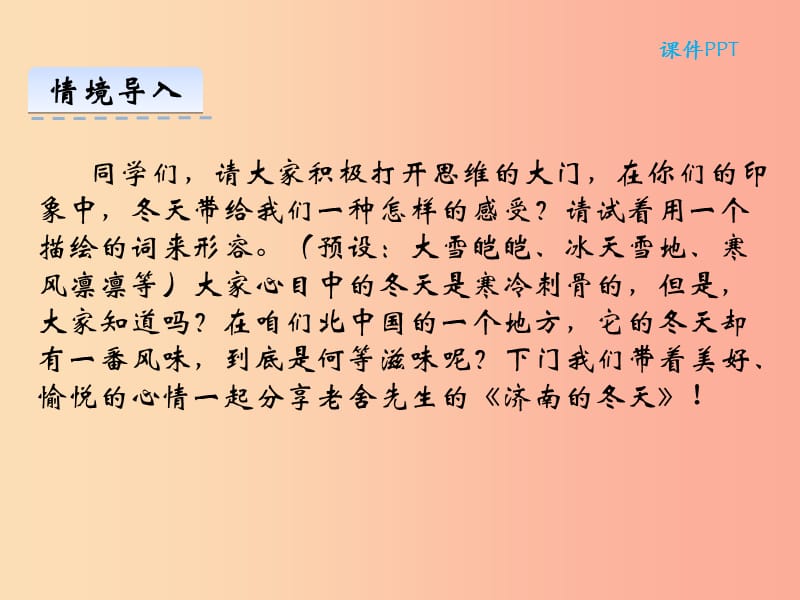 课件PPT

情境导入

同学们，请大家积极打开思维的大门，在你们的印象中，冬天带给我们一种怎样的感受？请试着用一个描绘的词来形容。（预设：大雪皑皑、冰天雪地、寒风凛凛等）大家心目中的冬天是寒冷刺骨的，但是，大家知道吗？在咱们北中国的一个地方，它的冬天却有一番风味，到底是何等滋味呢？下门我们带着美好、愉悦的心情一起分享老舍先生的《济南的冬天》！